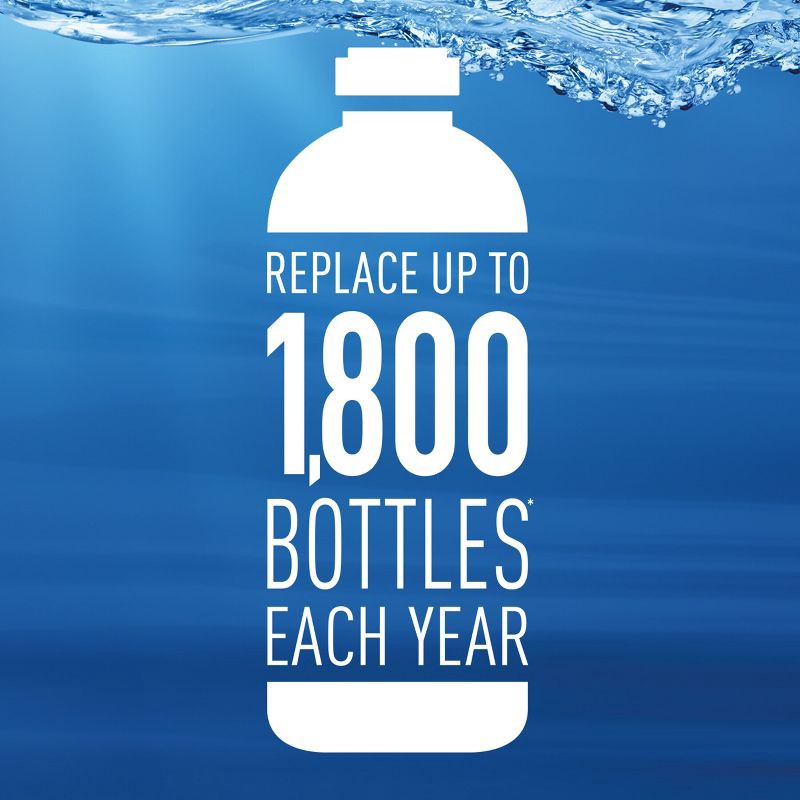 REPLACE UP TO
1,800
BOTTLES*
EACH YEAR